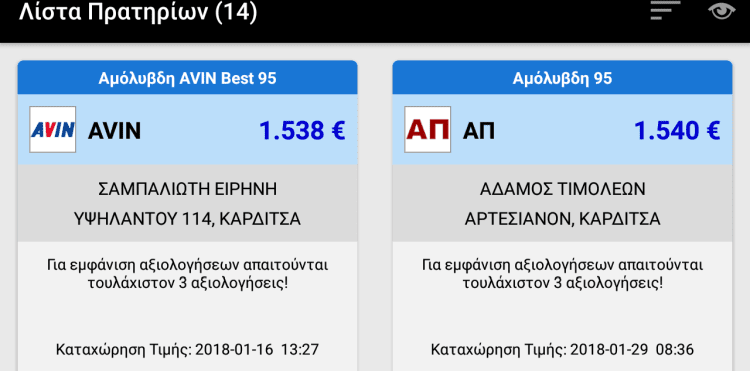 Λίστα Πρατηρίων (14)

Αμόλυβδη AVIN Best 95

AVIN

AVIN

1.538 €

ΣΑΜΠΑΛΙΩΤΗ ΕΙΡΗΝΗ

ΥΨΗΛΑΝΤΟΥ 114, ΚΑΡΔΙΤΣΑ

Για εμφάνιση αξιολογήσεων απαιτούνται τουλάχιστον 3 αξιολογήσεις!

Καταχώρηση Τιμής: 2018-01-16 13:27

Αμόλυβδη 95

ΑΠ

ΑΠ

1.540 €

ΑΔΑΜΟΣ ΤΙΜΟΛΕΩΝ

ΑΡΤΕΣΙΑΝΟΝ, ΚΑΡΔΙΤΣΑ

Για εμφάνιση αξιολογήσεων απαιτούνται τουλάχιστον 3 αξιολογήσεις!

Καταχώρηση Τιμής: 2018-01-29 08:36